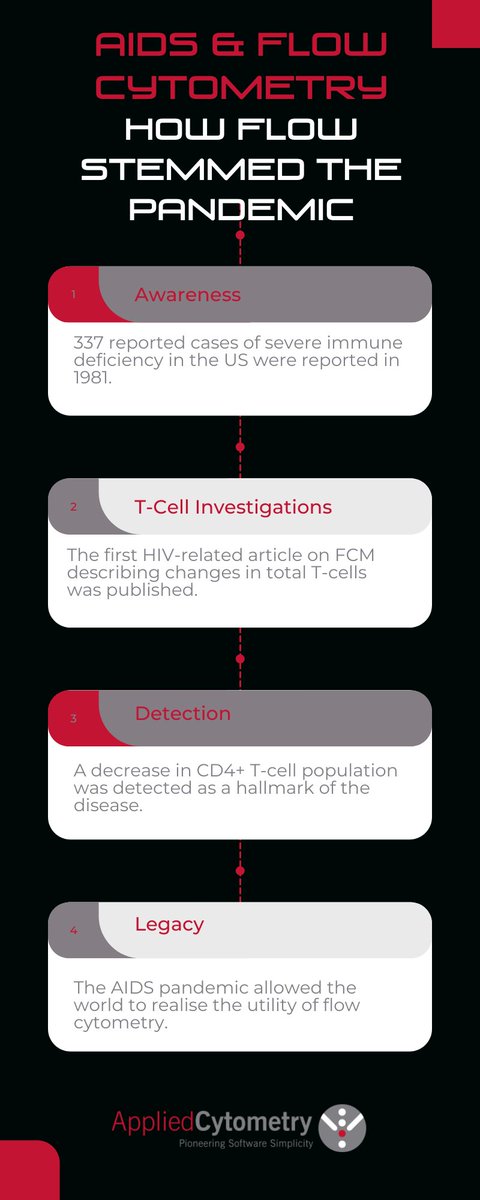 AIDS & FLOW CYTOMETRY
HOW FLOW STEMMED THE PANDEMIC

1 Awareness

337 reported cases of severe immune deficiency in the US were reported in 1981.

2 T-Cell Investigations

The first HIV-related article on FCM describing changes in total T-cells was published.

3 Detection

A decrease in CD4+ T-cell population was detected as a hallmark of the disease.

4 Legacy

The AIDS pandemic allowed the world to realise the utility of flow cytometry.

AppliedCytometry
Pioneering Software Simplicity